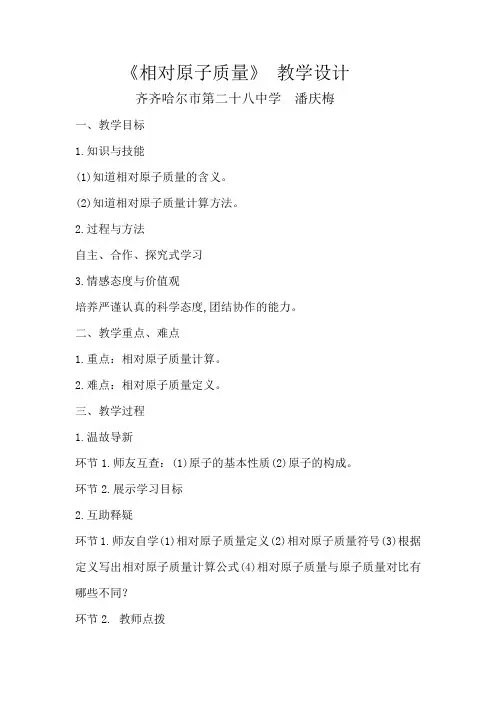 《相对原子质量》 教学设计

齐齐哈尔市第二十八中学 潘庆梅

一、教学目标

1.知识与技能

(1)知道相对原子质量的含义。

(2)知道相对原子质量计算方法。

2.过程与方法

自主、合作、探究式学习

3.情感态度与价值观

培养严谨认真的科学态度,团结协作的能力。

二、教学重点、难点

1.重点:相对原子质量计算。

2.难点:相对原子质量定义。

三、教学过程

1.温故导新

环节1.师友互查:(1)原子的基本性质(2)原子的构成。

环节2.展示学习目标

2.互助释疑

环节1.师友自学(1)相对原子质量定义(2)相对原子质量符号(3)根据定义写出相对原子质量计算公式(4)相对原子质量与原子质量对比有哪些不同?

环节2. 教师点拨